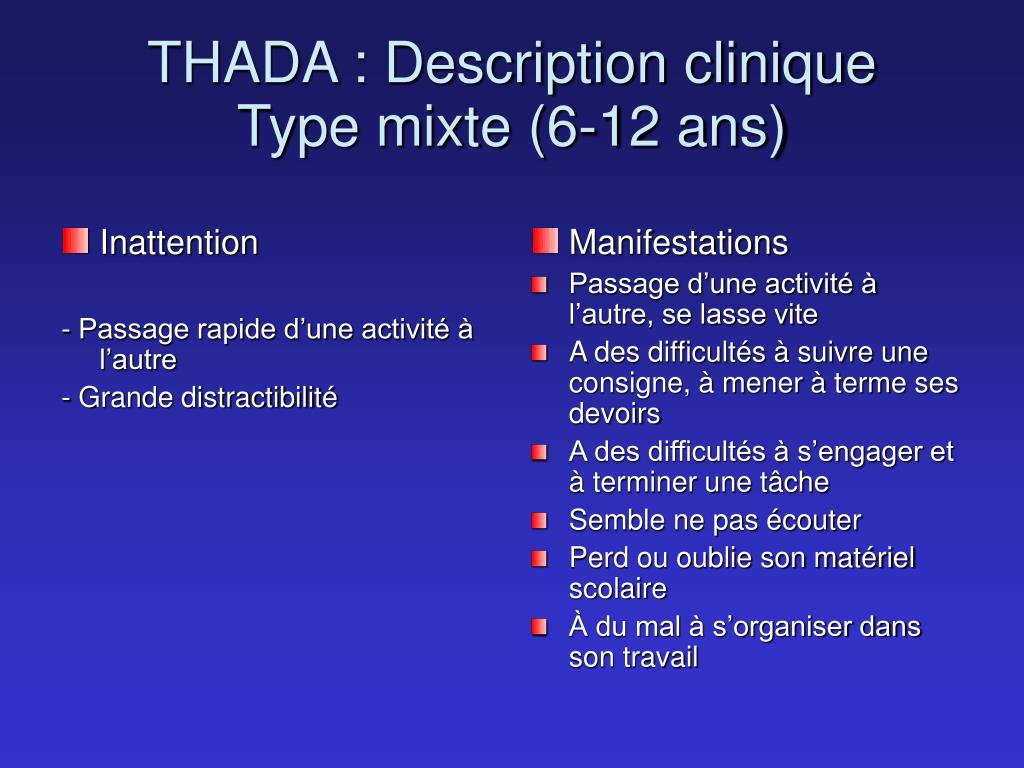 THADA : Description clinique
Type mixte (6-12 ans)

Inattention

- Passage rapide d’une activité à l’autre
- Grande distractibilité

Manifestations

Passage d’une activité à l’autre, se lasse vite
A des difficultés à suivre une consigne, à mener à terme ses devoirs
A des difficultés à s’engager et à terminer une tâche
Semble ne pas écouter
Perd ou oublie son matériel scolaire
À du mal à s’organiser dans son travail